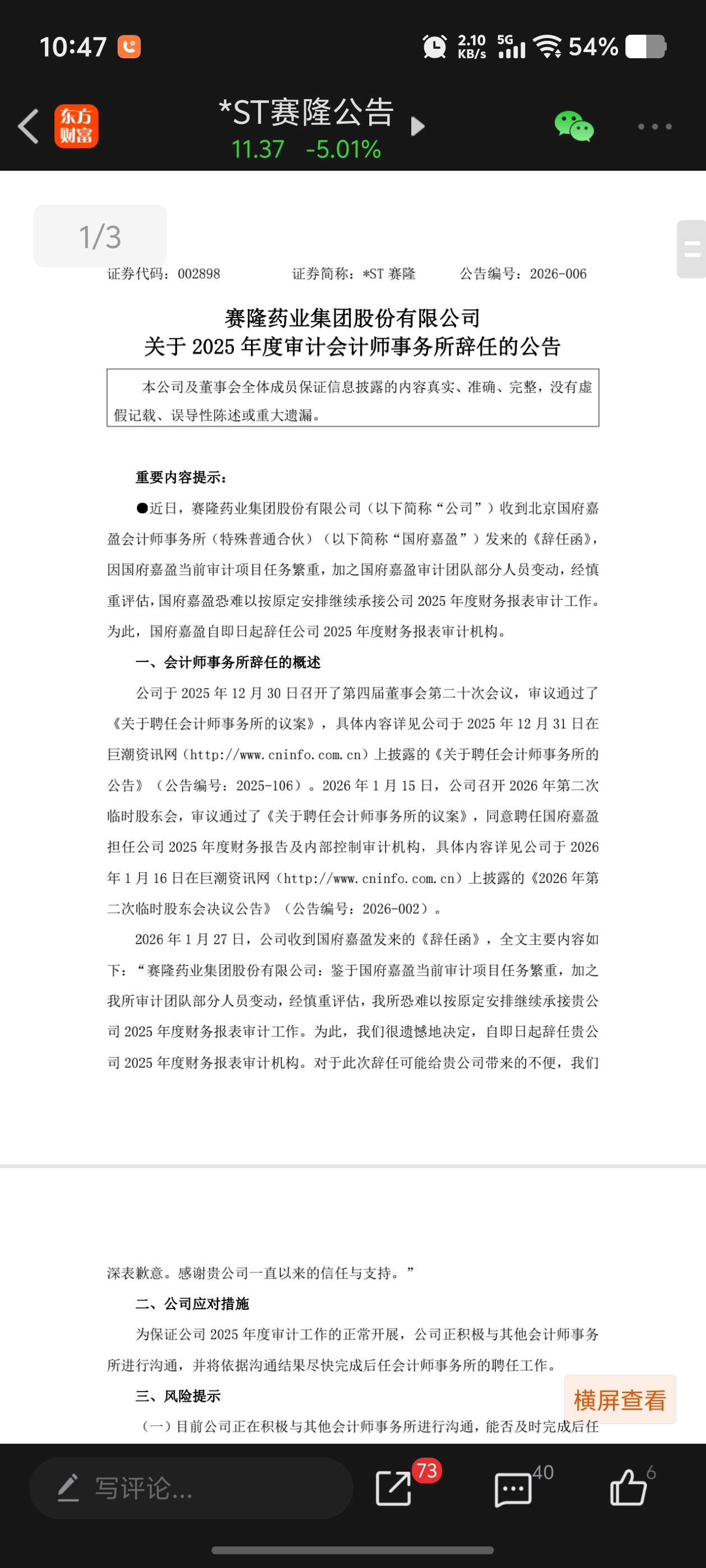 10:47 2.10 KB/s 5G 54%

东方财富 *ST赛隆公告 11.37 -5.01%

1/3

证券代码：002898 证券简称：*ST 赛隆 公告编号：2026-006

赛隆药业集团股份有限公司
关于 2025 年度审计会计师事务所辞任的公告

本公司及董事会全体成员保证信息披露的内容真实、准确、完整，没有虚假记载、误导性陈述或重大遗漏。

重要内容提示：

●近日，赛隆药业集团股份有限公司（以下简称“公司”）收到北京国府嘉盈会计师事务所（特殊普通合伙）（以下简称“国府嘉盈”）发来的《辞任函》，因国府嘉盈当前审计项目任务繁重，加之国府嘉盈审计团队部分人员变动，经慎重评估，国府嘉盈恐难以按原定安排继续承接公司 2025 年度财务报表审计工作。为此，国府嘉盈自即日起辞任公司 2025 年度财务报表审计机构。

一、会计师事务所辞任的概述

公司于 2025 年 12 月 30 日召开了第四届董事会第二十次会议，审议通过了《关于聘任会计师事务所的议案》，具体内容详见公司于 2025 年 12 月 31 日在巨潮资讯网（http://www.cninfo.com.cn）上披露的《关于聘任会计师事务所的公告》（公告编号：2025-106）。2026 年 1 月 15 日，公司召开 2026 年第二次临时股东会，审议通过了《关于聘任会计师事务所的议案》，同意聘任国府嘉盈担任公司 2025 年度财务报告及内部控制审计机构，具体内容详见公司于 2026 年 1 月 16 日在巨潮资讯网（http://www.cninfo.com.cn）上披露的《2026 年第二次临时股东会决议公告》（公告编号：2026-002）。

2026 年 1 月 27 日，公司收到国府嘉盈发来的《辞任函》，全文主要内容如下：“赛隆药业集团股份有限公司：鉴于国府嘉盈当前审计项目任务繁重，加之我所审计团队部分人员变动，经慎重评估，我所恐难以按原定安排继续承接贵公司 2025 年度财务报表审计工作。为此，我们很遗憾地决定，自即日起辞任贵公司 2025 年度财务报表审计机构。对于此次辞任可能给贵公司带来的不便，我们深表歉意。感谢贵公司一直以来的信任与支持。”

二、公司应对措施

为保证公司 2025 年度审计工作的正常开展，公司正积极与其他会计师事务所进行沟通，并将依据沟通结果尽快完成后任会计师事务所的聘任工作。

三、风险提示

（一）目前公司正在积极与其他会计师事务所进行沟通，能否及时完成后任

横屏查看

写评论... 73 40 6